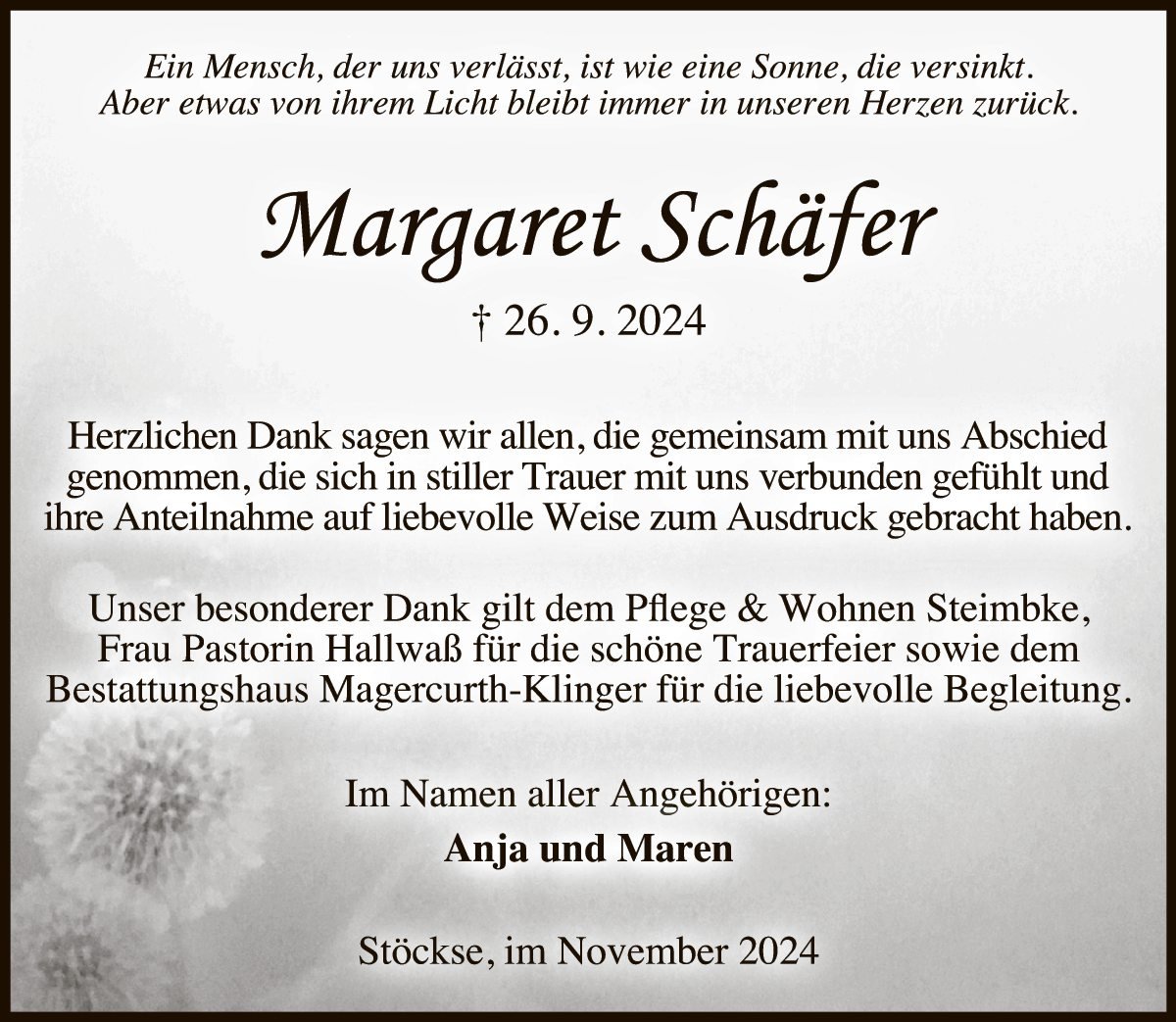 Ein Mensch, der uns verlässt, ist wie eine Sonne, die versinkt.
Aber etwas von ihrem Licht bleibt immer in unseren Herzen zurück.

Margaret Schäfer

† 26. 9. 2024

Herzlichen Dank sagen wir allen, die gemeinsam mit uns Abschied genommen, die sich in stiller Trauer mit uns verbunden gefühlt und ihre Anteilnahme auf liebevolle Weise zum Ausdruck gebracht haben.

Unser besonderer Dank gilt dem Pflege & Wohnen Steimbke, Frau Pastorin Hallwaß für die schöne Trauerfeier sowie dem Bestattungshaus Magercurth-Klinger für die liebevolle Begleitung.

Im Namen aller Angehörigen:
Anja und Maren

Stöckse, im November 2024